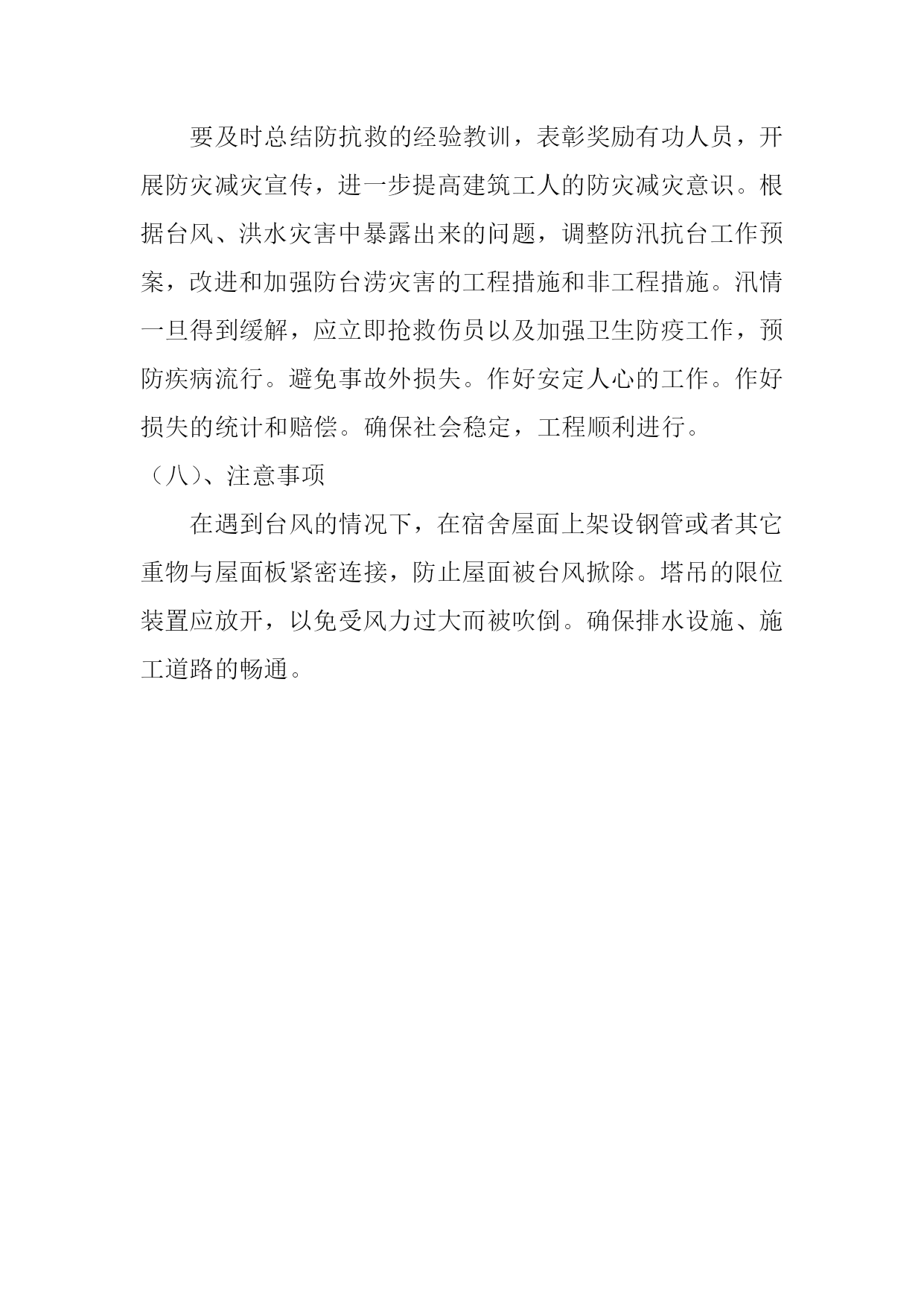 要及时总结防抗救的经验教训，表彰奖励有功人员，开展防灾减灾宣传，进一步提高建筑工人的防灾减灾意识。根据台风、洪水灾害中暴露出来的问题，调整防汛抗台工作预案，改进和加强防台涝灾害的工程措施和非工程措施。汛情一旦得到缓解，应立即抢救伤员以及加强卫生防疫工作，预防疾病流行。避免事故外损失。作好安定人心的工作。作好损失的统计和赔偿。确保社会稳定，工程顺利进行。

（八）、注意事项

在遇到台风的情况下，在宿舍屋面上架设钢管或者其它重物与屋面板紧密连接，防止屋面被台风掀除。塔吊的限位装置应放开，以免受风力过大而被吹倒。确保排水设施、施工道路的畅通。